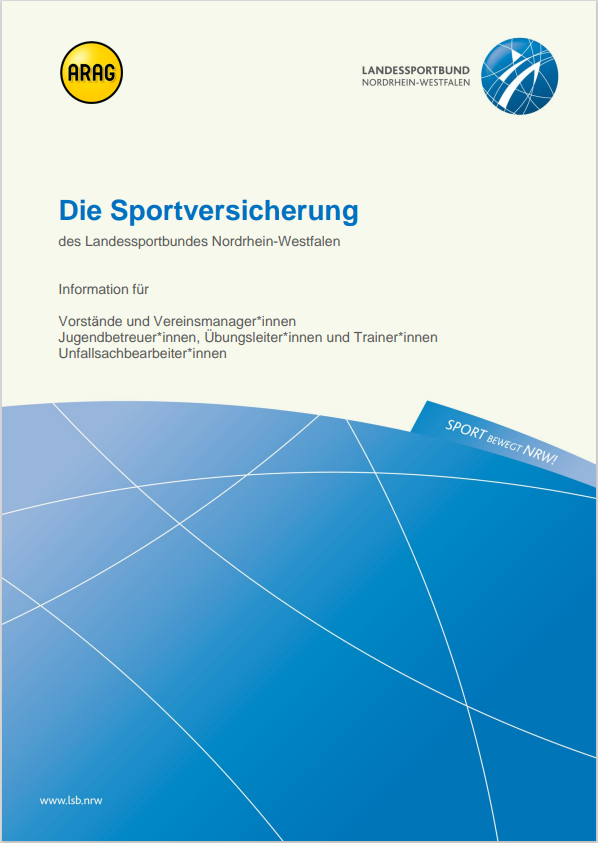 ARAG

LANDESSPORTBUND
NORDRHEIN-WESTFALEN

Die Sportversicherung

des Landessportbundes Nordrhein-Westfalen

Information für

Vorstände und Vereinsmanager*innen
Jugendbetreuer*innen, Übungsleiter*innen und Trainer*innen
Unfallsachbearbeiter*innen

SPORT BEWEGT NRW!

www.lsb.nrw